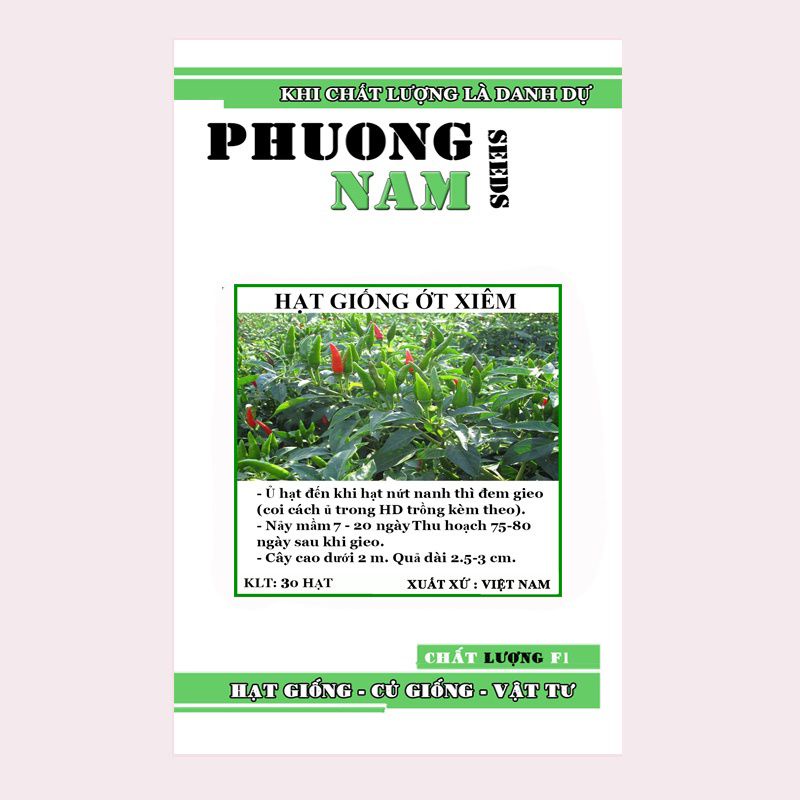 KHI CHẤT LƯỢNG LÀ DANH DỰ

PHUONG NAM SEEDS

HẠT GIỐNG ỚT XIÊM

- Ủ hạt đến khi hạt nứt nanh thì đem gieo (coi cách ủ trong HD trồng kèm theo).
- Nảy mầm 7 - 20 ngày Thu hoạch 75-80 ngày sau khi gieo.
- Cây cao dưới 2 m. Quả dài 2.5-3 cm.

KLT: 30 HẠT

XUẤT XỨ : VIỆT NAM

CHẤT LƯỢNG F1

HẠT GIỐNG - CỦ GIỐNG - VẬT TƯ